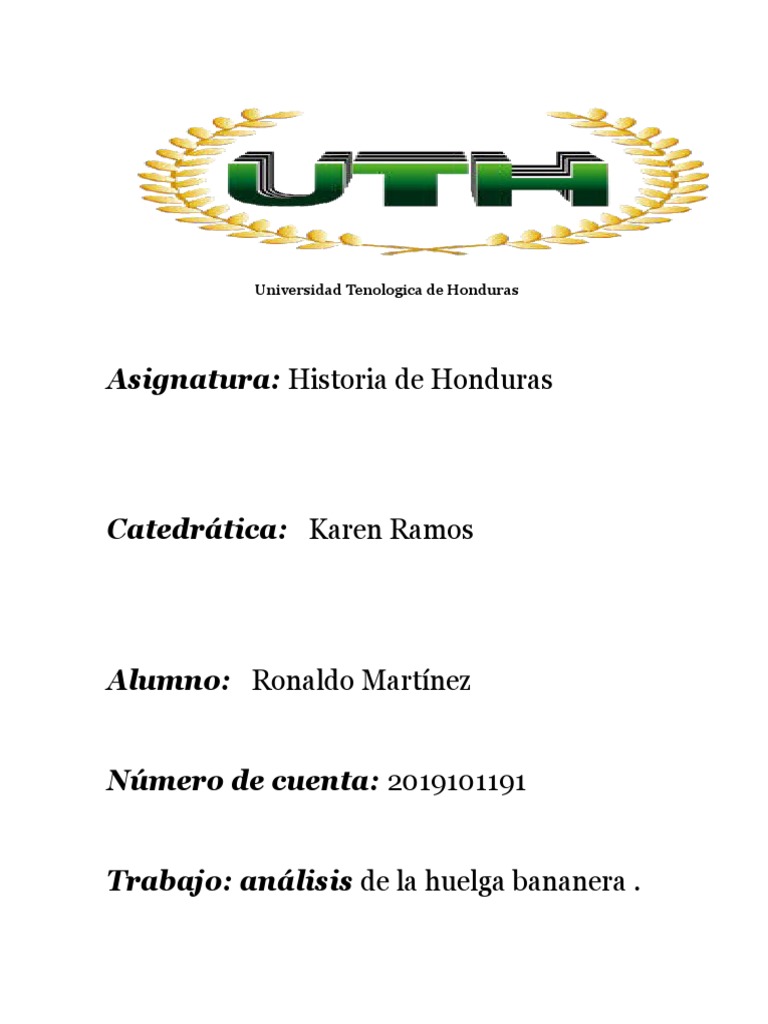 UTH

Universidad Tenologica de Honduras

Asignatura: Historia de Honduras

Catedrática: Karen Ramos

Alumno: Ronaldo Martínez

Número de cuenta: 2019101191

Trabajo: análisis de la huelga bananera .